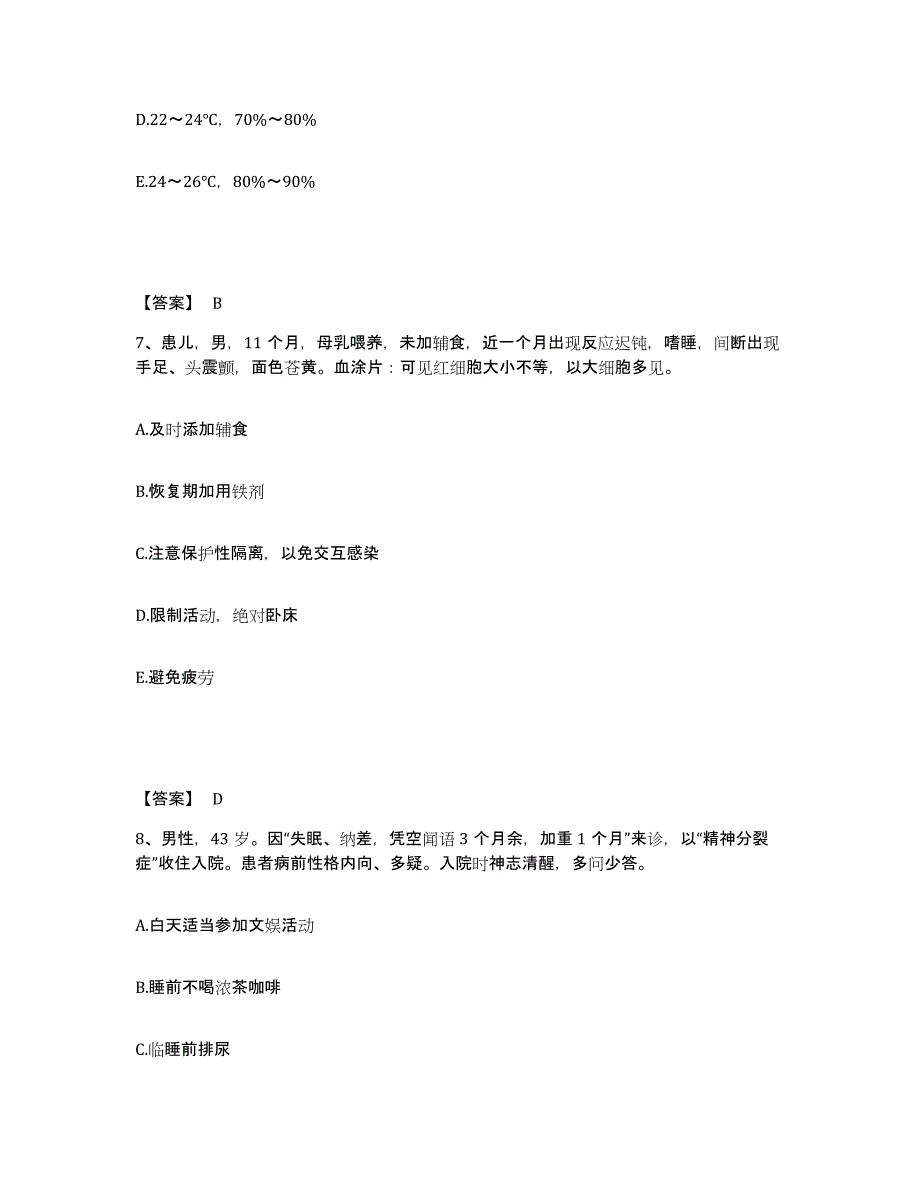 D.22～24℃，70%～80%

E.24～26℃，80%～90%

【答案】 B

7、患儿，男，11 个月，母乳喂养，未加辅食，近一个月出现反应迟钝，嗜睡，间断出现手足、头震颤，面色苍黄。血涂片：可见红细胞大小不等，以大细胞多见。

A.及时添加辅食

B.恢复期加用铁剂

C.注意保护性隔离，以免交互感染

D.限制活动，绝对卧床

E.避免疲劳

【答案】 D

8、男性，43 岁。因“失眠、纳差，凭空闻语 3 个月余，加重 1 个月”来诊，以“精神分裂症”收住入院。患者病前性格内向、多疑。入院时神志清醒，多问少答。

A.白天适当参加文娱活动

B.睡前不喝浓茶咖啡

C.临睡前排尿